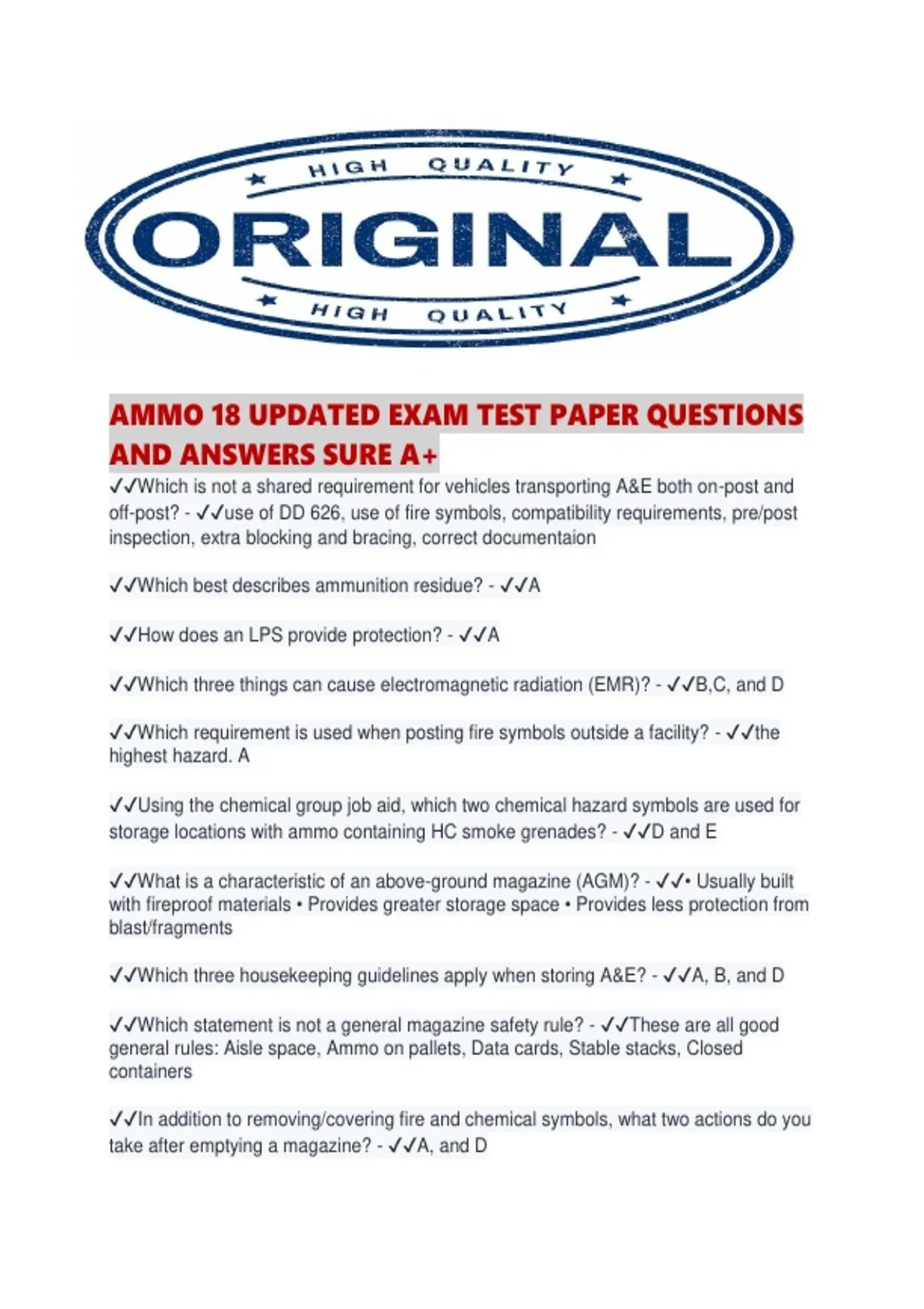 HIGH QUALITY

ORIGINAL

HIGH QUALITY

AMMO 18 UPDATED EXAM TEST PAPER QUESTIONS AND ANSWERS SURE A+

✓✓Which is not a shared requirement for vehicles transporting A&E both on-post and off-post? - ✓✓use of DD 626, use of fire symbols, compatibility requirements, pre/post inspection, extra blocking and bracing, correct documentaion

✓✓Which best describes ammunition residue? - ✓✓A

✓✓How does an LPS provide protection? - ✓✓A

✓✓Which three things can cause electromagnetic radiation (EMR)? - ✓✓B,C, and D

✓✓Which requirement is used when posting fire symbols outside a facility? - ✓✓the highest hazard. A

✓✓Using the chemical group job aid, which two chemical hazard symbols are used for storage locations with ammo containing HC smoke grenades? - ✓✓D and E

✓✓What is a characteristic of an above-ground magazine (AGM)? - ✓✓• Usually built with fireproof materials • Provides greater storage space • Provides less protection from blast/fragments

✓✓Which three housekeeping guidelines apply when storing A&E? - ✓✓A, B, and D

✓✓Which statement is not a general magazine safety rule? - ✓✓These are all good general rules: Aisle space, Ammo on pallets, Data cards, Stable stacks, Closed containers

✓✓In addition to removing/covering fire and chemical symbols, what two actions do you take after emptying a magazine? - ✓✓A, and D